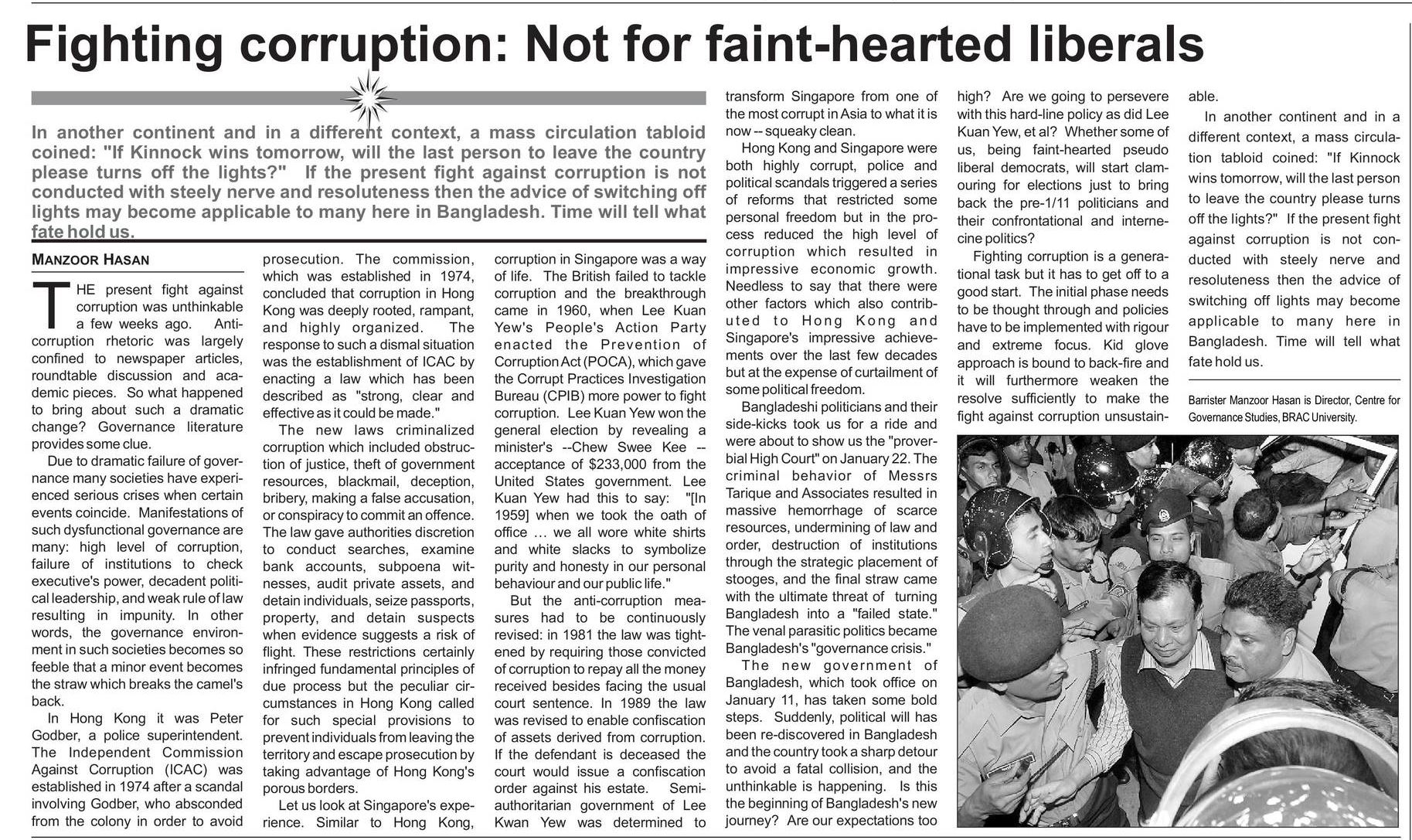 Fighting corruption: Not for faint-hearted liberals

In another continent and in a different context, a mass circulation tabloid coined: "If Kinnock wins tomorrow, will the last person to leave the country please turns off the lights?" If the present fight against corruption is not conducted with steely nerve and resoluteness then the advice of switching off lights may become applicable to many here in Bangladesh. Time will tell what fate hold us.

MANZOOR HASAN

THE present fight against corruption was unthinkable a few weeks ago. Anti-corruption rhetoric was largely confined to newspaper articles, roundtable discussion and academic pieces. So what happened to bring about such a dramatic change? Governance literature provides some clue.

Due to dramatic failure of governance many societies have experienced serious crises when certain events coincide. Manifestations of such dysfunctional governance are many: high level of corruption, failure of institutions to check executive's power, decadent political leadership, and weak rule of law resulting in impunity. In other words, the governance environment in such societies becomes so feeble that a minor event becomes the straw which breaks the camel's back.

In Hong Kong it was Peter Godber, a police superintendent. The Independent Commission Against Corruption (ICAC) was established in 1974 after a scandal involving Godber, who absconded from the colony in order to avoid prosecution. The commission, which was established in 1974, concluded that corruption in Hong Kong was deeply rooted, rampant, and highly organized. The response to such a dismal situation was the establishment of ICAC by enacting a law which has been described as "strong, clear and effective as it could be made."

The new laws criminalized corruption which included obstruction of justice, theft of government resources, blackmail, deception, bribery, making a false accusation, or conspiracy to commit an offence. The law gave authorities discretion to conduct searches, examine bank accounts, subpoena witnesses, audit private assets, and detain individuals, seize passports, property, and detain suspects when evidence suggests a risk of flight. These restrictions certainly infringed fundamental principles of due process but the peculiar circumstances in Hong Kong called for such special provisions to prevent individuals from leaving the territory and escape prosecution by taking advantage of Hong Kong's porous borders.

Let us look at Singapore's experience. Similar to Hong Kong, corruption in Singapore was a way of life. The British failed to tackle corruption and the breakthrough came in 1960, when Lee Kuan Yew's People's Action Party enacted the Prevention of Corruption Act (POCA), which gave the Corrupt Practices Investigation Bureau (CPIB) more power to fight corruption. Lee Kuan Yew won the general election by revealing a minister's --Chew Swee Kee -- acceptance of $233,000 from the United States government. Lee Kuan Yew had this to say: "[In 1959] when we took the oath of office ... we all wore white shirts and white slacks to symbolize purity and honesty in our personal behaviour and our public life."

But the anti-corruption measures had to be continuously revised: in 1981 the law was tightened by requiring those convicted of corruption to repay all the money received besides facing the usual court sentence. In 1989 the law was revised to enable confiscation of assets derived from corruption. If the defendant is deceased the court would issue a confiscation order against his estate. Semi-authoritarian government of Lee Kwan Yew was determined to transform Singapore from one of the most corrupt in Asia to what it is now -- squeaky clean.

Hong Kong and Singapore were both highly corrupt, police and political scandals triggered a series of reforms that restricted some personal freedom but in the process reduced the high level of corruption which resulted in impressive economic growth. Needless to say that there were other factors which also contributed to Hong Kong and Singapore's impressive achievements over the last few decades but at the expense of curtailment of some political freedom.

Bangladeshi politicians and their side-kicks took us for a ride and were about to show us the "proverbial High Court" on January 22. The criminal behavior of Messrs Tarique and Associates resulted in massive hemorrhage of scarce resources, undermining of law and order, destruction of institutions through the strategic placement of stooges, and the final straw came with the ultimate threat of turning Bangladesh into a "failed state." The venal parasitic politics became Bangladesh's "governance crisis."

The new government of Bangladesh, which took office on January 11, has taken some bold steps. Suddenly, political will has been re-discovered in Bangladesh and the country took a sharp detour to avoid a fatal collision, and the unthinkable is happening. Is this the beginning of Bangladesh's new journey? Are our expectations too high? Are we going to persevere with this hard-line policy as did Lee Kuan Yew, et al? Whether some of us, being faint-hearted pseudo liberal democrats, will start clamouring for elections just to bring back the pre-1/11 politicians and their confrontational and internecine politics?

Fighting corruption is a generational task but it has to get off to a good start. The initial phase needs to be thought through and policies have to be implemented with rigour and extreme focus. Kid glove approach is bound to back-fire and it will furthermore weaken the resolve sufficiently to make the fight against corruption unsustainable.

In another continent and in a different context, a mass circulation tabloid coined: "If Kinnock wins tomorrow, will the last person to leave the country please turns off the lights?" If the present fight against corruption is not conducted with steely nerve and resoluteness then the advice of switching off lights may become applicable to many here in Bangladesh. Time will tell what fate hold us.

Barrister Manzoor Hasan is Director, Centre for Governance Studies, BRAC University.